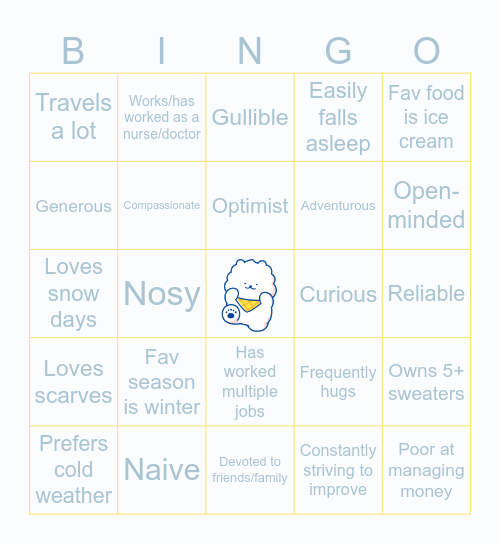 | B | I | N | G | O |
|---|---|---|---|---|
| Travels a lot | Works/has worked as a nurse/doctor | Gullible | Easily falls asleep | Fav food is ice cream |
| Generous | Compassionate | Optimist | Adventurous | Open-minded |
| Loves snow days | Nosy | | Curious | Reliable |
| Loves scarves | Fav season is winter | Has worked multiple jobs | Frequently hugs | Owns 5+ sweaters |
| Prefers cold weather | Naive | Devoted to friends/family | Constantly striving to improve | Poor at managing money |